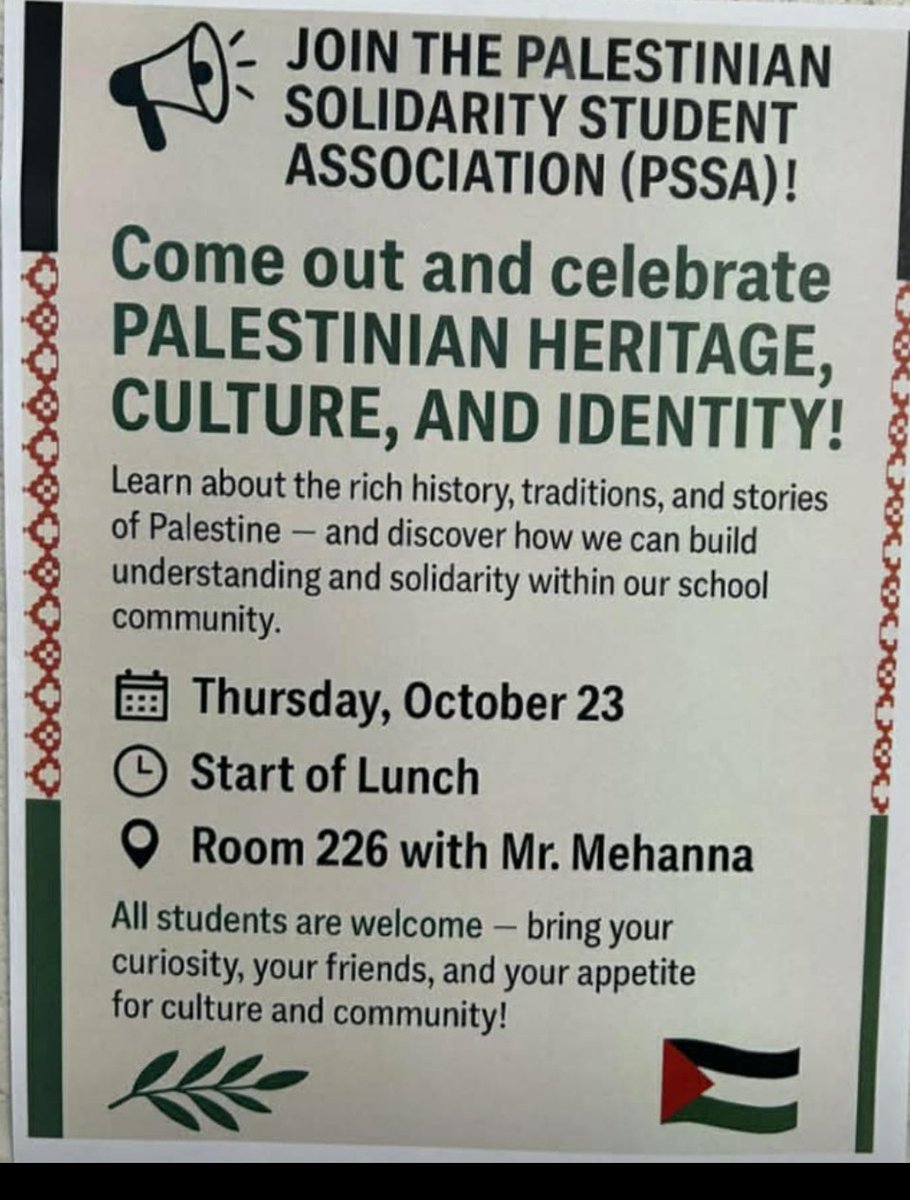 JOIN THE PALESTINIAN SOLIDARITY STUDENT ASSOCIATION (PSSA)!

Come out and celebrate PALESTINIAN HERITAGE, CULTURE, AND IDENTITY!

Learn about the rich history, traditions, and stories of Palestine — and discover how we can build understanding and solidarity within our school community.

Thursday, October 23

Start of Lunch

Room 226 with Mr. Mehanna

All students are welcome — bring your curiosity, your friends, and your appetite for culture and community!